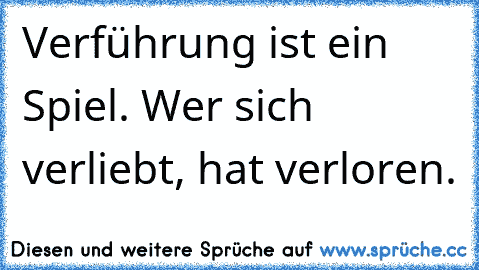 Verführung ist ein Spiel. Wer sich verliebt, hat verloren.

Diesen und weitere Sprüche auf www.sprüche.cc